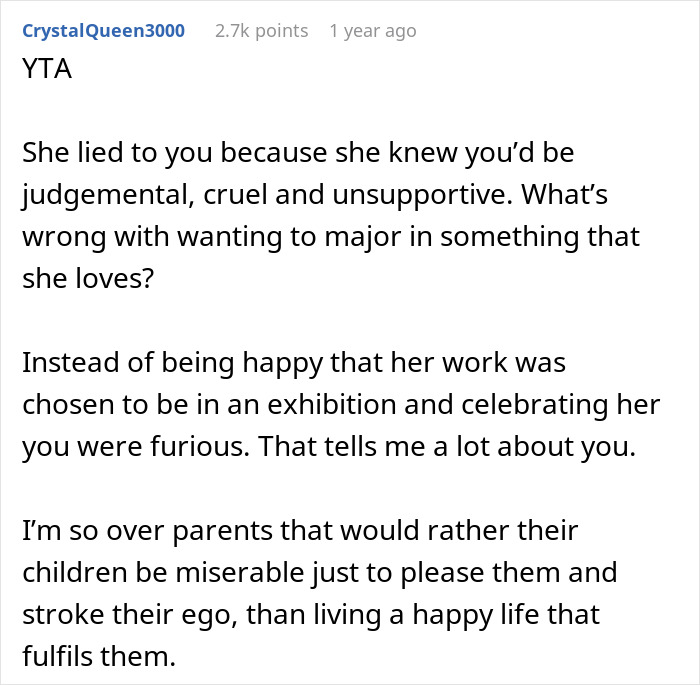 CrystalQueen3000 2.7k points 1 year ago
YTA

She lied to you because she knew you'd be judgemental, cruel and unsupportive. What's wrong with wanting to major in something that she loves?

Instead of being happy that her work was chosen to be in an exhibition and celebrating her you were furious. That tells me a lot about you.

I'm so over parents that would rather their children be miserable just to please them and stroke their ego, than living a happy life that fulfils them.